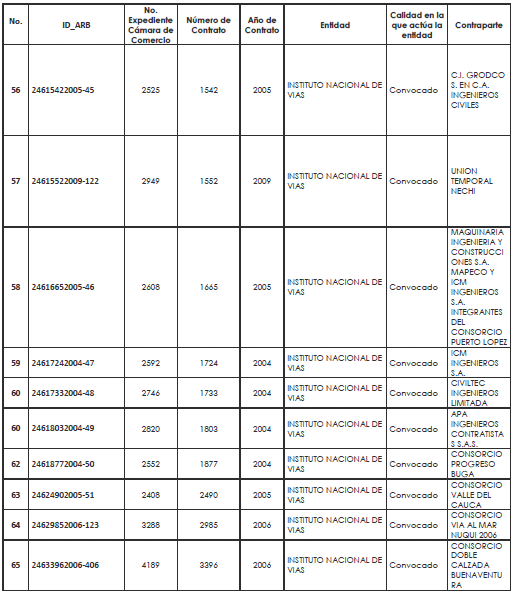 | No. | ID_ARB | No. Expediente Cámara de Comercio | Número de Contrato | Año de Contrato | Entidad | Calidad en la que actúa la entidad | Contraparte |
|---|---|---|---|---|---|---|---|
| 56 | 24615422005-45 | 2525 | 1542 | 2005 | INSTITUTO NACIONAL DE VIAS | Convocado | C.I. GRODCO S. EN C.A. INGENIEROS CIVILES |
| 57 | 24615522009-122 | 2949 | 1552 | 2009 | INSTITUTO NACIONAL DE VIAS | Convocado | UNION TEMPORAL NECHI |
| 58 | 24616652005-46 | 2608 | 1665 | 2005 | INSTITUTO NACIONAL DE VIAS | Convocado | MAQUINARIA INGENIERIA Y CONSTRUCCIONES S.A. MAPECO Y ICM INGENIEROS S.A. INTEGRANTES DEL CONSORCIO PUERTO LOPEZ |
| 59 | 24617242004-47 | 2592 | 1724 | 2004 | INSTITUTO NACIONAL DE VIAS | Convocado | ICM INGENIEROS S.A. |
| 60 | 24617332004-48 | 2746 | 1733 | 2004 | INSTITUTO NACIONAL DE VIAS | Convocado | CIVILTEC INGENIEROS LIMITADA |
| 60 | 24618032004-49 | 2820 | 1803 | 2004 | INSTITUTO NACIONAL DE VIAS | Convocado | APA INGENIEROS CONTRATISTAS S.A.S. |
| 62 | 24618772004-50 | 2552 | 1877 | 2004 | INSTITUTO NACIONAL DE VIAS | Convocado | CONSORCIO PROGRESO BUGA |
| 63 | 24624902005-51 | 2408 | 2490 | 2005 | INSTITUTO NACIONAL DE VIAS | Convocado | CONSORCIO VALLE DEL CAUCA |
| 64 | 24629852006-123 | 3288 | 2985 | 2006 | INSTITUTO NACIONAL DE VIAS | Convocado | CONSORCIO VIA AL MAR NUQUI 2006 |
| 65 | 24633962006-406 | 4189 | 3396 | 2006 | INSTITUTO NACIONAL DE VIAS | Convocado | CONSORCIO DOBLE CALZADA BUENAVENTURA |